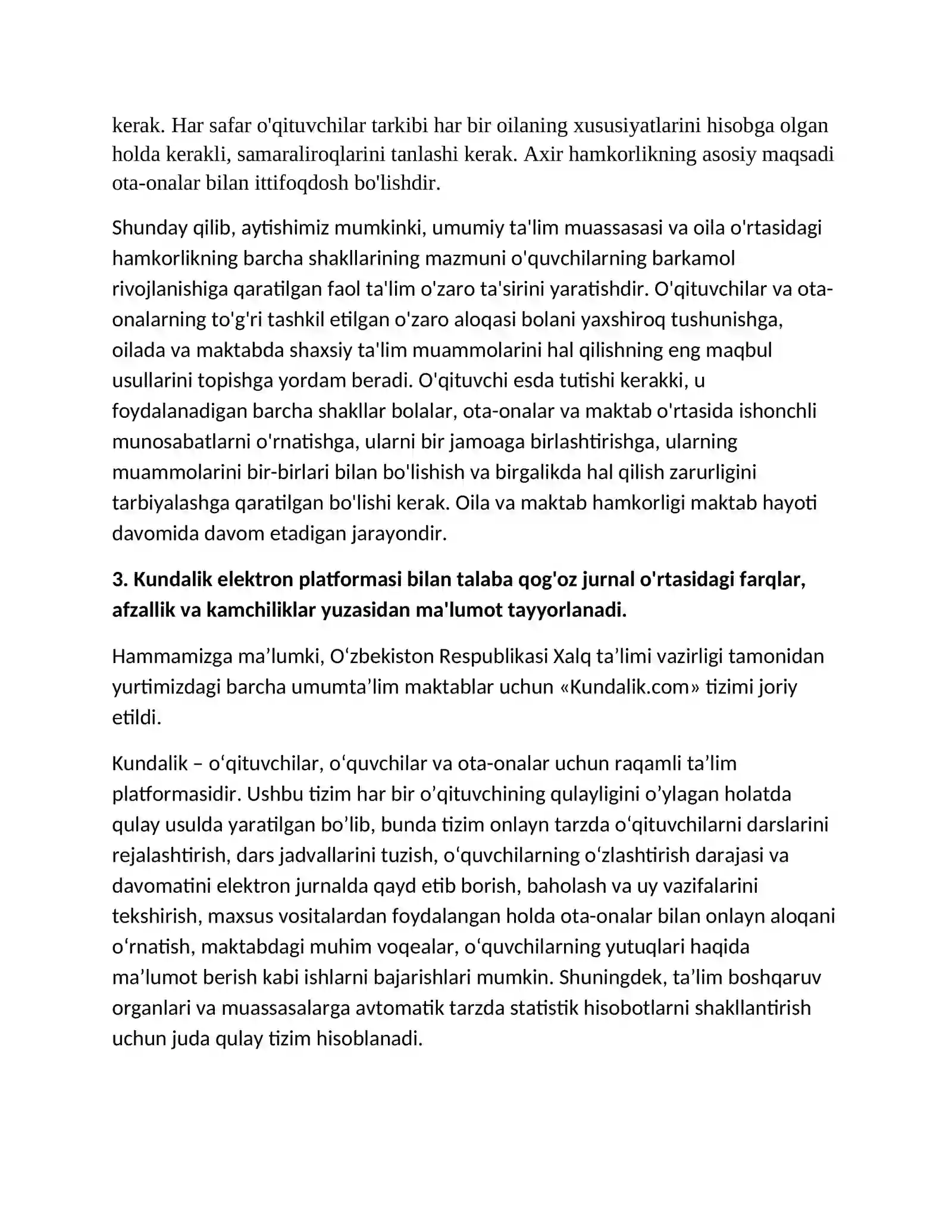 kerak. Har safar o'qituvchilar tarkibi har bir oilaning xususiyatlarini hisobga olgan holda kerakli, samaraliroqlarini tanlashi kerak. Axir hamkorlikning asosiy maqsadi ota-onalar bilan ittifoqdosh bo'lishdir.

Shunday qilib, aytishimiz mumkinki, umumiy ta'lim muassasasi va oila o'rtasidagi hamkorlikning barcha shakllarining mazmuni o'quvchilarning barkamol rivojlanishiga qaratilgan faol ta'lim o'zaro ta'sirini yaratishdir. O'qituvchilar va ota-onalarning to'g'ri tashkil etilgan o'zaro aloqasi bolani yaxshiroq tushunishga, oilada va maktabda shaxsiy ta'lim muammolarini hal qilishning eng maqbul usullarini topishga yordam beradi. O'qituvchi esda tutishi kerakki, u foydalanadigan barcha shakllar bolalar, ota-onalar va maktab o'rtasida ishonchli munosabatlarni o'rnatishga, ularni bir jamoaga birlashtirishga, ularning muammolarini bir-birlari bilan bo'lishish va birgalikda hal qilish zarurligini tarbiyalashga qaratilgan bo'lishi kerak. Oila va maktab hamkorligi maktab hayoti davomida davom etadigan jarayondir.

3. Kundalik elektron platformasi bilan talaba qog'oz jurnal o'rtasidagi farqlar, afzallik va kamchiliklar yuzasidan ma'lumot tayyorlanadi.

Hammamizga ma'lumki, O'zbekiston Respublikasi Xalq ta'limi vazirligi tamonidan yurtimizdagi barcha umumta'lim maktablar uchun «Kundalik.com» tizimi joriy etildi.

Kundalik – o'qituvchilar, o'quvchilar va ota-onalar uchun raqamli ta'lim platformasidir. Ushbu tizim har bir o'qituvchining qulayligini o'ylagan holatda qulay usulda yaratilgan bo'lib, bunda tizim onlayn tarzda o'qituvchilarni darslarini rejalashtirish, dars jadvallarini tuzish, o'quvchilarning o'zlashtirish darajasi va davomatini elektron jurnalda qayd etib borish, baholash va uy vazifalarini tekshirish, maxsus vositalardan foydalangan holda ota-onalar bilan onlayn aloqani o'rnatish, maktabdagi muhim voqealar, o'quvchilarning yutuqlari haqida ma'lumot berish kabi ishlarni bajarishlari mumkin. Shuningdek, ta'lim boshqaruv organlari va muassasalarga avtomatik tarzda statistik hisobotlarni shakllantirish uchun juda qulay tizim hisoblanadi.